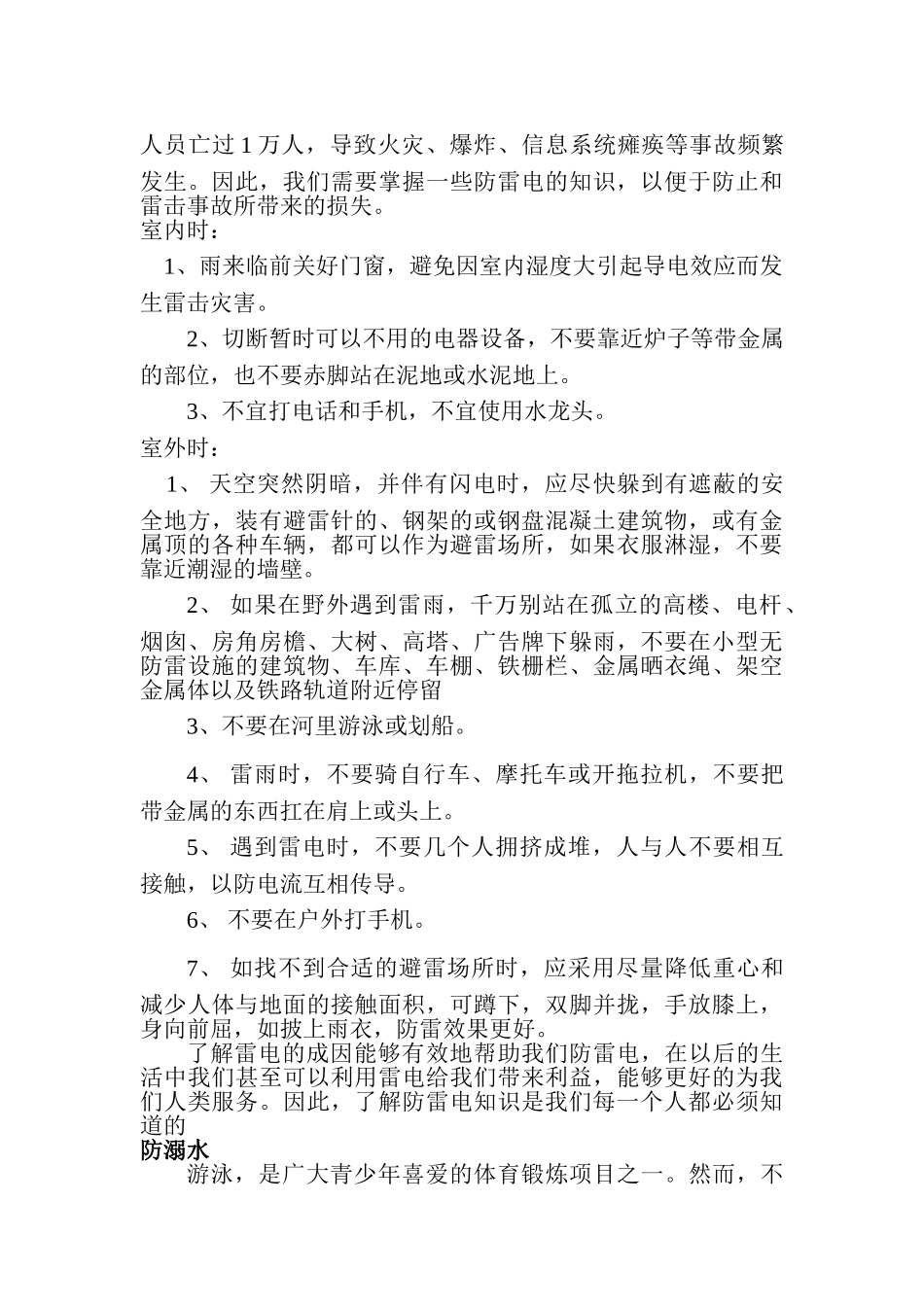 人员亡过1万人，导致火灾、爆炸、信息系统瘫痪等事故频繁发生。因此，我们需要掌握一些防雷电的知识，以便于防止和雷击事故所带来的损失。

室内时：

1、雨来临前关好门窗，避免因室内湿度大引起导电效应而发生雷击灾害。

2、切断暂时可以不用的电器设备，不要靠近炉子等带金属的部位，也不要赤脚站在泥地或水泥地上。

3、不宜打电话和手机，不宜使用水龙头。

室外时：

1、天空突然阴暗，并伴有闪电时，应尽快躲到有遮蔽的安全地方，装有避雷针的、钢架的或钢盘混凝土建筑物，或有金属顶的各种车辆，都可以作为避雷场所，如果衣服淋湿，不要靠近潮湿的墙壁。

2、如果在野外遇到雷雨，千万别站在孤立的高楼、电杆、烟囱、房角房檐、大树、高塔、广告牌下躲雨，不要在小型无防雷设施的建筑物、车库、车棚、铁栅栏、金属晒衣绳、架空金属体以及铁路轨道附近停留

3、不要在河里游泳或划船。

4、雷雨时，不要骑自行车、摩托车或开拖拉机，不要把带金属的东西扛在肩上或头上。

5、遇到雷电时，不要几个人拥挤成堆，人与人不要相互接触，以防电流互相传导。

6、不要在户外打手机。

7、如找不到合适的避雷场所时，应采用尽量降低重心和减少人体与地面的接触面积，可蹲下，双脚并拢，手放膝上，身向前屈，如披上雨衣，防雷效果更好。

了解雷电的成因能够有效地帮助我们防雷电，在以后的生活中我们甚至可以利用雷电给我们带来利益，能够更好的为我们人类服务。因此，了解防雷电知识是我们每一个人都必须知道的

防溺水

游泳，是广大青少年喜爱的体育锻炼项目之一。然而，不